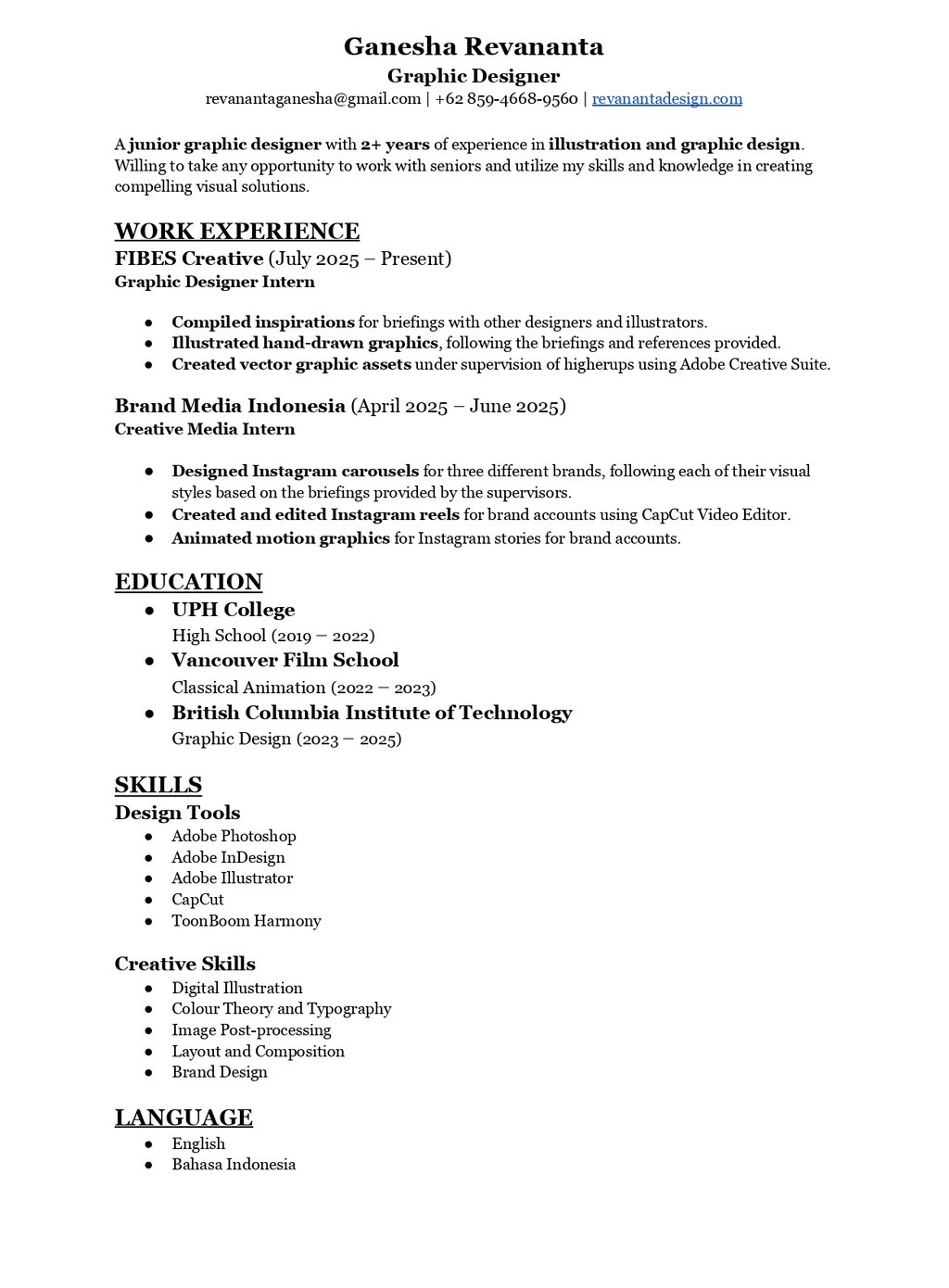 Ganesha Revananta
Graphic Designer
revanantaganesha@gmail.com | +62 859-4668-9560 | revanantadesign.com

A junior graphic designer with 2+ years of experience in illustration and graphic design. Willing to take any opportunity to work with seniors and utilize my skills and knowledge in creating compelling visual solutions.

WORK EXPERIENCE
FIBES Creative (July 2025 – Present)
Graphic Designer Intern

● Compiled inspirations for briefings with other designers and illustrators.
● Illustrated hand-drawn graphics, following the briefings and references provided.
● Created vector graphic assets under supervision of higherups using Adobe Creative Suite.

Brand Media Indonesia (April 2025 – June 2025)
Creative Media Intern

● Designed Instagram carousels for three different brands, following each of their visual styles based on the briefings provided by the supervisors.
● Created and edited Instagram reels for brand accounts using CapCut Video Editor.
● Animated motion graphics for Instagram stories for brand accounts.

EDUCATION
● UPH College
High School (2019 – 2022)
● Vancouver Film School
Classical Animation (2022 – 2023)
● British Columbia Institute of Technology
Graphic Design (2023 – 2025)

SKILLS
Design Tools
● Adobe Photoshop
● Adobe InDesign
● Adobe Illustrator
● CapCut
● ToonBoom Harmony

Creative Skills
● Digital Illustration
● Colour Theory and Typography
● Image Post-processing
● Layout and Composition
● Brand Design

LANGUAGE
● English
● Bahasa Indonesia